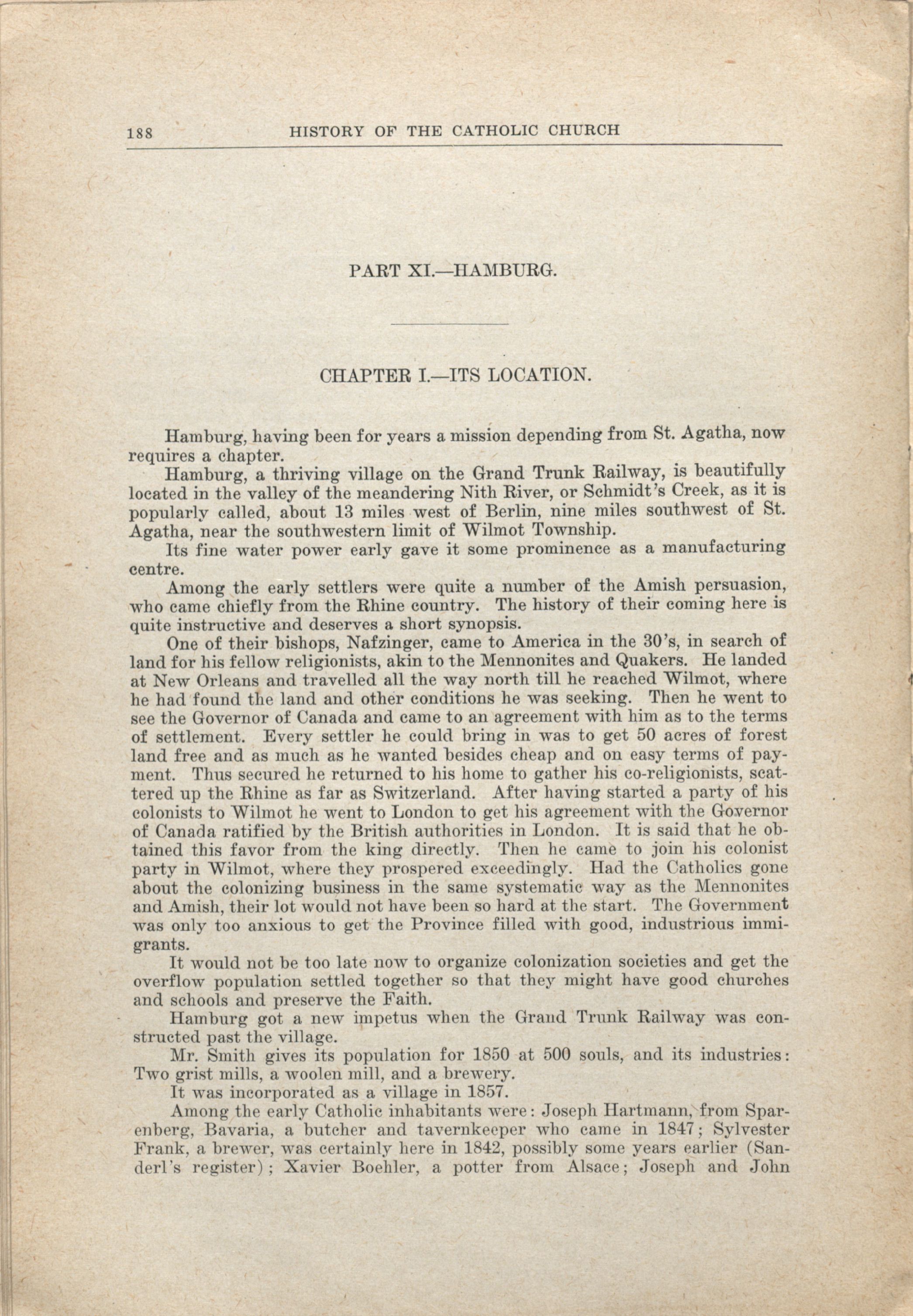 188 HISTORY OF THE CATHOLIC CHURCH

PART XI.—HAMBURG.

CHAPTER I.—ITS LOCATION.

Hamburg, having been for years a mission depending from St. Agatha, now requires a chapter.

Hamburg, a thriving village on the Grand Trunk Railway, is beautifully located in the valley of the meandering Nith River, or Schmidt's Creek, as it is popularly called, about 13 miles west of Berlin, nine miles southwest of St. Agatha, near the southwestern limit of Wilmot Township.

Its fine water power early gave it some prominence as a manufacturing centre.

Among the early settlers were quite a number of the Amish persuasion, who came chiefly from the Rhine country. The history of their coming here is quite instructive and deserves a short synopsis.

One of their bishops, Nafzinger, came to America in the 30's, in search of land for his fellow religionists, akin to the Mennonites and Quakers. He landed at New Orleans and travelled all the way north till he reached Wilmot, where he had found the land and other conditions he was seeking. Then he went to see the Governor of Canada and came to an agreement with him as to the terms of settlement. Every settler he could bring in was to get 50 acres of forest land free and as much as he wanted besides cheap and on easy terms of payment. Thus secured he returned to his home to gather his co-religionists, scattered up the Rhine as far as Switzerland. After having started a party of his colonists to Wilmot he went to London to get his agreement with the Governor of Canada ratified by the British authorities in London. It is said that he obtained this favor from the king directly. Then he came to join his colonist party in Wilmot, where they prospered exceedingly. Had the Catholics gone about the colonizing business in the same systematic way as the Mennonites and Amish, their lot would not have been so hard at the start. The Government was only too anxious to get the Province filled with good, industrious immigrants.

It would not be too late now to organize colonization societies and get the overflow population settled together so that they might have good churches and schools and preserve the Faith.

Hamburg got a new impetus when the Grand Trunk Railway was constructed past the village.

Mr. Smith gives its population for 1850 at 500 souls, and its industries: Two grist mills, a woolen mill, and a brewery.

It was incorporated as a village in 1857.

Among the early Catholic inhabitants were: Joseph Hartmann, from Sparenberg, Bavaria, a butcher and tavernkeeper who came in 1847; Sylvester Frank, a brewer, was certainly here in 1842, possibly some years earlier (Sanderl's register); Xavier Boehler, a potter from Alsace; Joseph and John